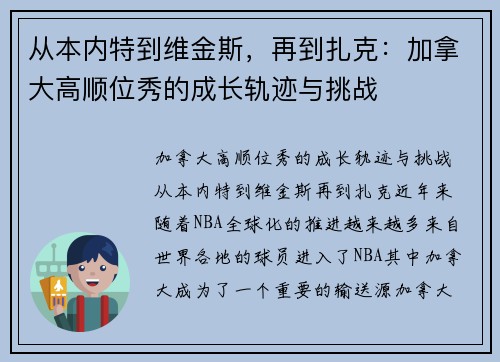 从本内特到维金斯，再到扎克：加拿大高顺位秀的成长轨迹与挑战

加拿大高顺位秀的成长轨迹与挑战从本内特到维金斯再到扎克近年来随着NBA全球化的推进越来越多来自世界各地的球员进入了NBA其中加拿大成为了一个重要的输送源加拿大